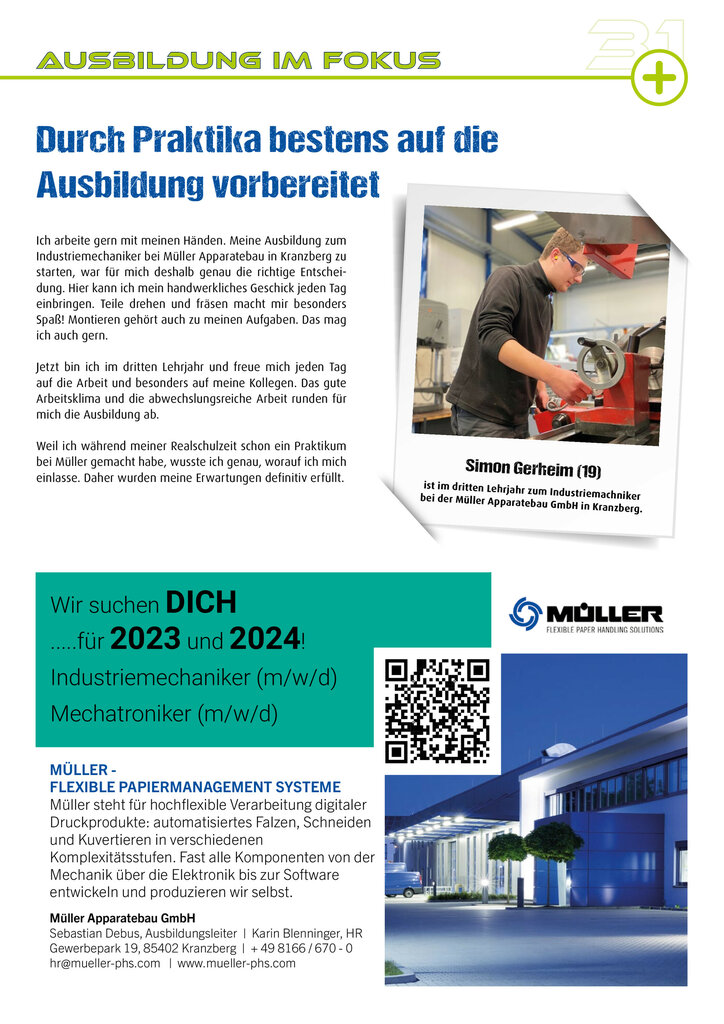 AUSBILDUNG IM FOKUS

31

Durch Praktika bestens auf die Ausbildung vorbereitet

Ich arbeite gern mit meinen Händen. Meine Ausbildung zum Industriemechaniker bei Müller Apparatebau in Kranzberg zu starten, war für mich deshalb genau die richtige Entscheidung. Hier kann ich mein handwerkliches Geschick jeden Tag einbringen. Teile drehen und fräsen macht mir besonders Spaß! Montieren gehört auch zu meinen Aufgaben. Das mag ich auch gern.

Jetzt bin ich im dritten Lehrjahr und freue mich jeden Tag auf die Arbeit und besonders auf meine Kollegen. Das gute Arbeitsklima und die abwechslungsreiche Arbeit runden für mich die Ausbildung ab.

Weil ich während meiner Realschulzeit schon ein Praktikum bei Müller gemacht habe, wusste ich genau, worauf ich mich einlasse. Daher wurden meine Erwartungen definitiv erfüllt.

Simon Gerheim (19)
ist im dritten Lehrjahr zum Industriemachniker bei der Müller Apparatebau GmbH in Kranzberg.

Wir suchen DICH
.....für 2023 und 2024!
Industriemechaniker (m/w/d)
Mechatroniker (m/w/d)

MÜLLER
FLEXIBLE PAPER HANDLING SOLUTIONS

MÜLLER -
FLEXIBLE PAPIERMANAGEMENT SYSTEME
Müller steht für hochflexible Verarbeitung digitaler Druckprodukte: automatisiertes Falzen, Schneiden und Kuvertieren in verschiedenen Komplexitätsstufen. Fast alle Komponenten von der Mechanik über die Elektronik bis zur Software entwickeln und produzieren wir selbst.

Müller Apparatebau GmbH
Sebastian Debus, Ausbildungsleiter | Karin Blenninger, HR
Gewerbepark 19, 85402 Kranzberg | + 49 8166 / 670 - 0
hr@mueller-phs.com | www.mueller-phs.com